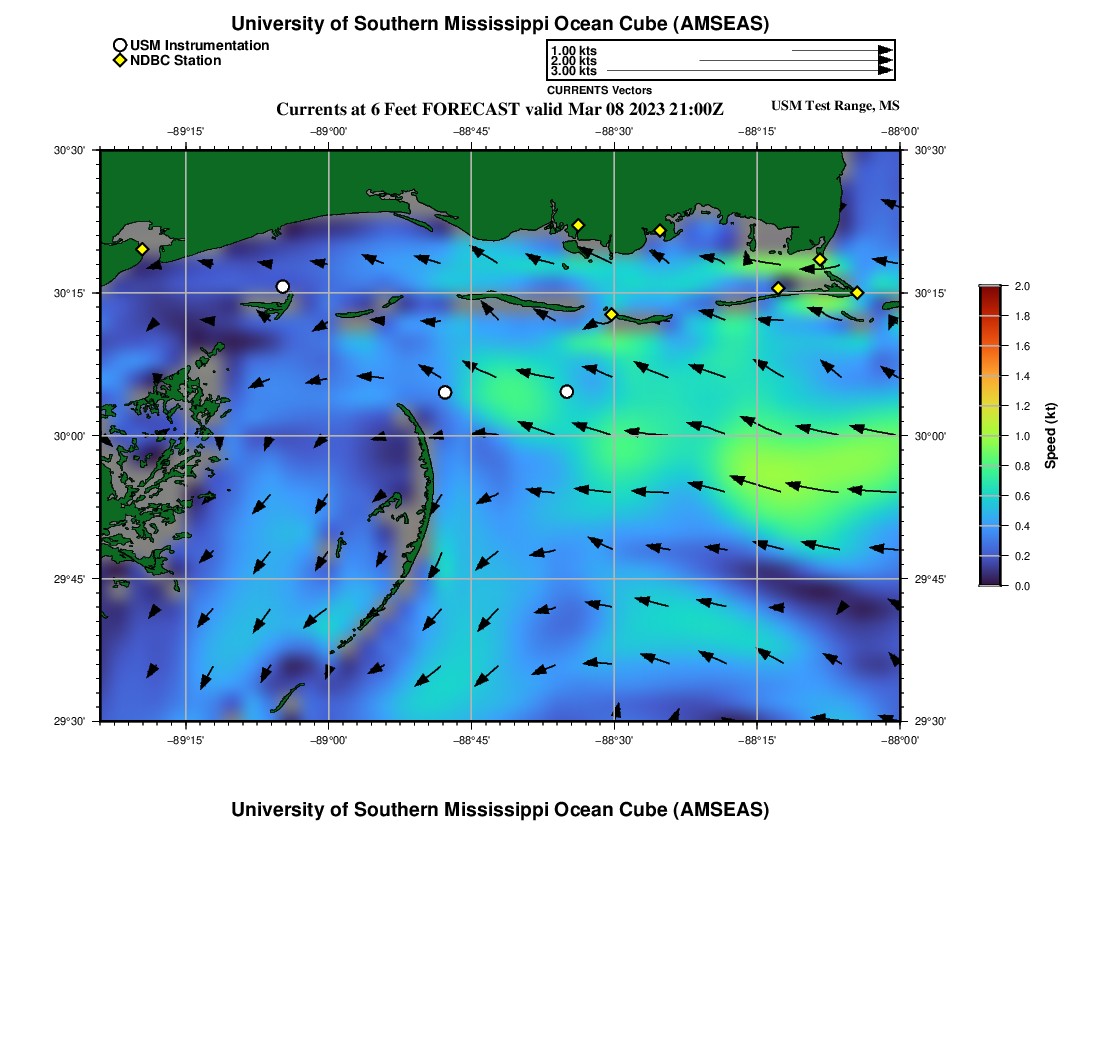 University of Southern Mississippi Ocean Cube (AMSEAS)

USM Instrumentation
NDBC Station

1.00 kts
2.00 kts
3.00 kts
CURRENTS Vectors

Currents at 6 Feet FORECAST valid Mar 08 2023 21:00Z

USM Test Range, MS

−89°15'
−89°00'
−88°45'
−88°30'
−88°15'
−88°00'

30°30'
30°15'
30°00'
29°45'
29°30'

30°30'
30°15'
30°00'
29°45'
29°30'

−89°15'
−89°00'
−88°45'
−88°30'
−88°15'
−88°00'

2.0
1.8
1.6
1.4
1.2
1.0
0.8
0.6
0.4
0.2
0.0
Speed (kt)

University of Southern Mississippi Ocean Cube (AMSEAS)